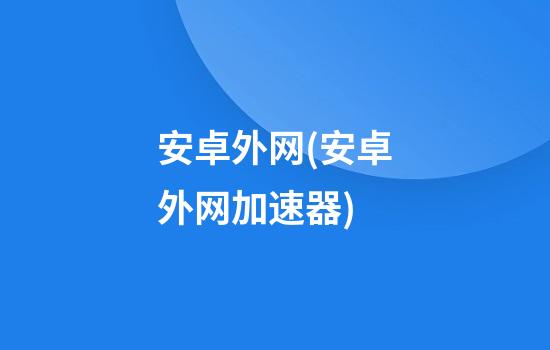 安卓外网(安卓外网加速器)